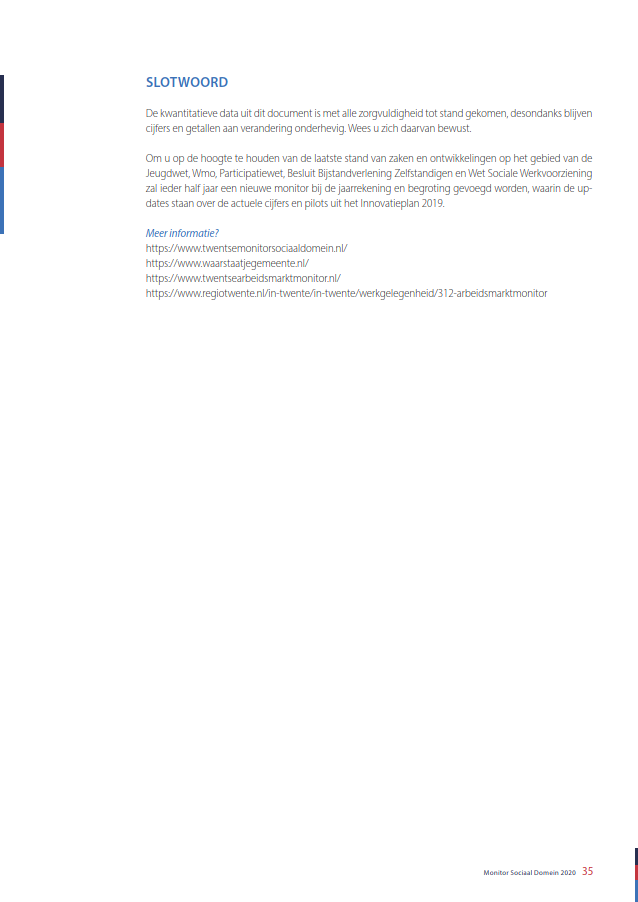 SLOTWOORD

De kwantitatieve data uit dit document is met alle zorgvuldigheid tot stand gekomen, desondanks blijven cijfers en getallen aan verandering onderhevig. Wees u zich daarvan bewust.

Om u op de hoogte te houden van de laatste stand van zaken en ontwikkelingen op het gebied van de Jeugdwet, Wmo, Participatiewet, Besluit Bijstandverlening Zelfstandigen en Wet Sociale Werkvoorziening zal ieder half jaar een nieuwe monitor bij de jaarrekening en begroting gevoegd worden, waarin de updates staan over de actuele cijfers en pilots uit het Innovatieplan 2019.

Meer informatie?
https://www.twentsemonitorsociaaldomein.nl/
https://www.waarstaatjegemeente.nl/
https://www.twentsearbeidsmarktmonitor.nl/
https://www.regiotwente.nl/in-twente/in-twente/werkgelegenheid/312-arbeidsmarktmonitor

Monitor Sociaal Domein 2020 35